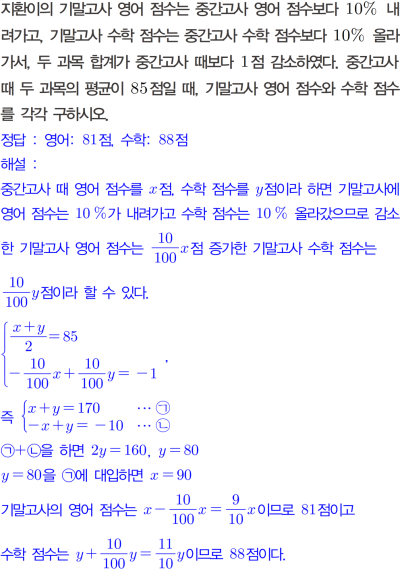 지환이의 기말고사 영어 점수는 중간고사 영어 점수보다 10% 내려가고, 기말고사 수학 점수는 중간고사 수학 점수보다 10% 올라가서, 두 과목 합계가 중간고사 때보다 1점 감소하였다. 중간고사 때 두 과목의 평균이 85점일 때, 기말고사 영어 점수와 수학 점수를 각각 구하시오.

정답 : 영어: 81점, 수학: 88점

해설 :

중간고사 때 영어 점수를 $x$점, 수학 점수를 $y$점이라 하면 기말고사에 영어 점수는 10 %가 내려가고 수학 점수는 10 % 올라갔으므로 감소한 기말고사 영어 점수는 $\frac{10}{100}x$점 증가한 기말고사 수학 점수는 $\frac{10}{100}y$점이라 할 수 있다.

$\begin{cases} \frac{x+y}{2}=85 \\ -\frac{10}{100}x+\frac{10}{100}y=-1 \end{cases}$,

즉 $\begin{cases} x+y=170 & \cdots ㉠ \\ -x+y=-10 & \cdots ㉡ \end{cases}$

㉠+㉡을 하면 $2y=160$, $y=80$

$y=80$을 ㉠에 대입하면 $x=90$

기말고사의 영어 점수는 $x-\frac{10}{100}x=\frac{9}{10}x$이므로 81점이고

수학 점수는 $y+\frac{10}{100}y=\frac{11}{10}y$이므로 88점이다.